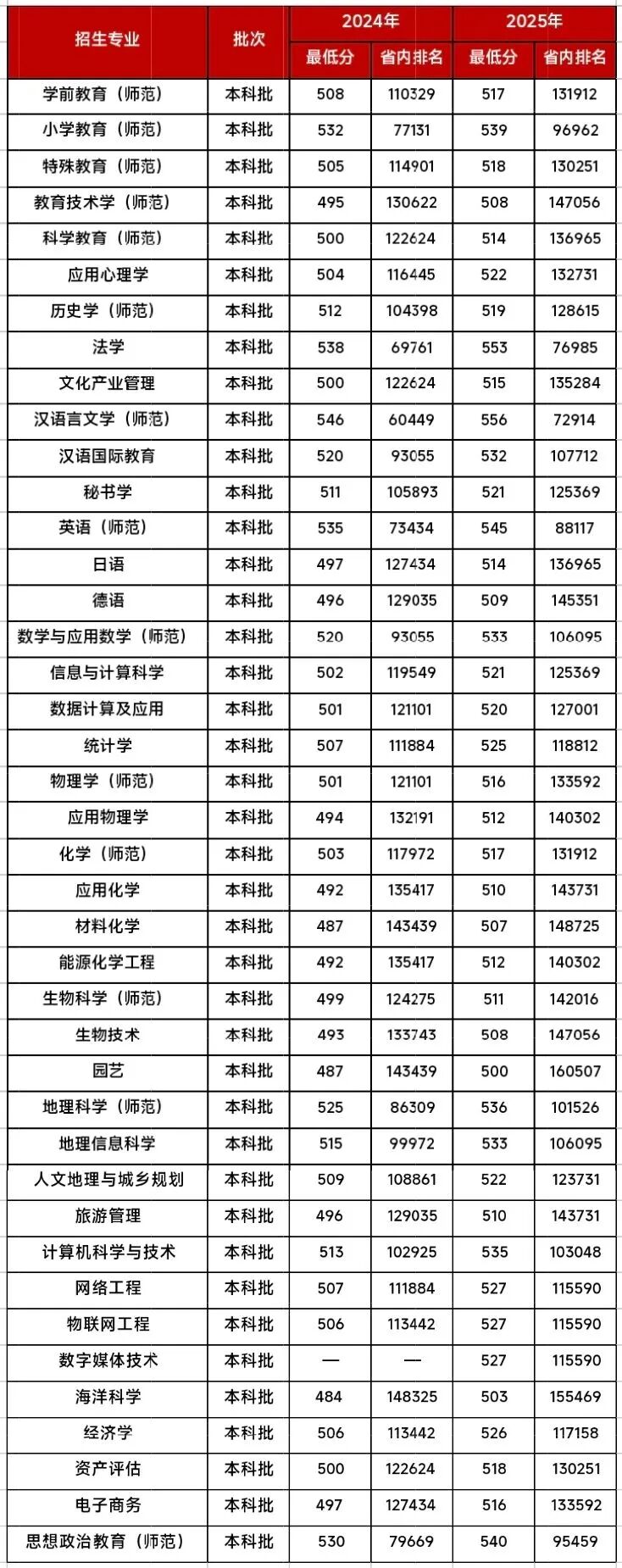 | 招生专业 | 批次 | 2024年 最低分 | 2024年 省内排名 | 2025年 最低分 | 2025年 省内排名 |
|---|---|---|---|---|---|
| 学前教育（师范） | 本科批 | 508 | 110329 | 517 | 131912 |
| 小学教育（师范） | 本科批 | 532 | 77131 | 539 | 96962 |
| 特殊教育（师范） | 本科批 | 505 | 114901 | 518 | 130251 |
| 教育技术学（师范） | 本科批 | 495 | 130622 | 508 | 147056 |
| 科学教育（师范） | 本科批 | 500 | 122624 | 514 | 136965 |
| 应用心理学 | 本科批 | 504 | 116445 | 522 | 132731 |
| 历史学（师范） | 本科批 | 512 | 104398 | 519 | 128615 |
| 法学 | 本科批 | 538 | 69761 | 553 | 76985 |
| 文化产业管理 | 本科批 | 500 | 122624 | 515 | 135284 |
| 汉语言文学（师范） | 本科批 | 546 | 60449 | 556 | 72914 |
| 汉语国际教育 | 本科批 | 520 | 93055 | 532 | 107712 |
| 秘书学 | 本科批 | 511 | 105893 | 521 | 125369 |
| 英语（师范） | 本科批 | 535 | 73434 | 545 | 88117 |
| 日语 | 本科批 | 497 | 127434 | 514 | 136965 |
| 德语 | 本科批 | 496 | 129035 | 509 | 145351 |
| 数学与应用数学（师范） | 本科批 | 520 | 93055 | 533 | 106095 |
| 信息与计算科学 | 本科批 | 502 | 119549 | 521 | 125369 |
| 数据计算及应用 | 本科批 | 501 | 121101 | 520 | 127001 |
| 统计学 | 本科批 | 507 | 111884 | 525 | 118812 |
| 物理学（师范） | 本科批 | 501 | 121101 | 516 | 133592 |
| 应用物理学 | 本科批 | 494 | 132191 | 512 | 140302 |
| 化学（师范） | 本科批 | 503 | 117972 | 517 | 131912 |
| 应用化学 | 本科批 | 492 | 135417 | 510 | 143731 |
| 材料化学 | 本科批 | 487 | 143439 | 507 | 148725 |
| 能源化学工程 | 本科批 | 492 | 135417 | 512 | 140302 |
| 生物科学（师范） | 本科批 | 499 | 124275 | 511 | 142016 |
| 生物技术 | 本科批 | 493 | 133743 | 508 | 147056 |
| 园艺 | 本科批 | 487 | 143439 | 500 | 160507 |
| 地理科学（师范） | 本科批 | 525 | 86309 | 536 | 101526 |
| 地理信息科学 | 本科批 | 515 | 99972 | 533 | 106095 |
| 人文地理与城乡规划 | 本科批 | 509 | 108861 | 522 | 123731 |
| 旅游管理 | 本科批 | 496 | 129035 | 510 | 143731 |
| 计算机科学与技术 | 本科批 | 513 | 102925 | 535 | 103048 |
| 网络工程 | 本科批 | 507 | 111884 | 527 | 115590 |
| 物联网工程 | 本科批 | 506 | 113442 | 527 | 115590 |
| 数字媒体技术 | 本科批 | — | — | 527 | 115590 |
| 海洋科学 | 本科批 | 484 | 148325 | 503 | 155469 |
| 经济学 | 本科批 | 506 | 113442 | 526 | 117158 |
| 资产评估 | 本科批 | 500 | 122624 | 518 | 130251 |
| 电子商务 | 本科批 | 497 | 127434 | 516 | 133592 |
| 思想政治教育（师范） | 本科批 | 530 | 79669 | 540 | 95459 |